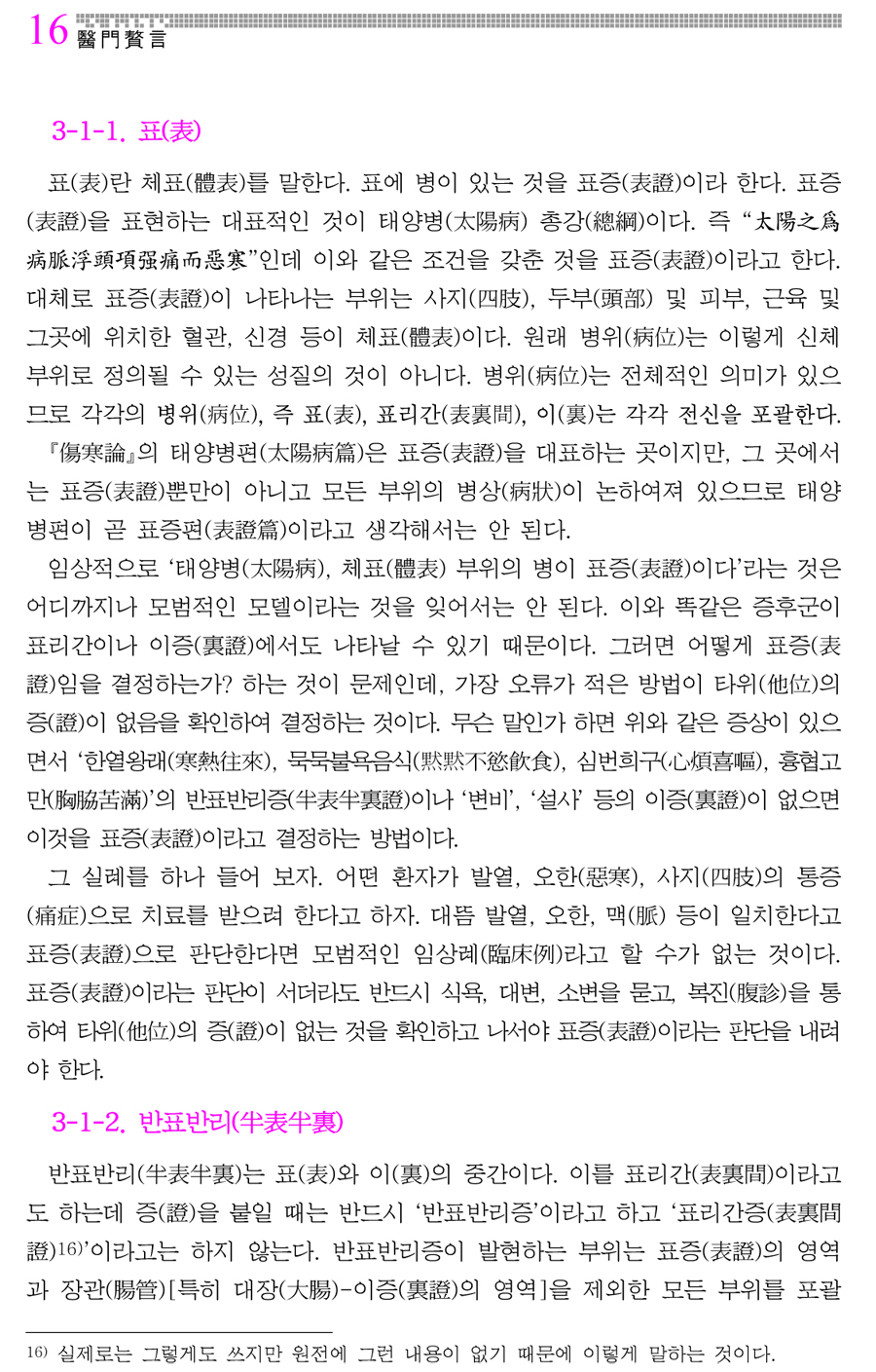 16 醫門贅言

3-1-1. 표(表)

표(表)란 체표(體表)를 말한다. 표에 병이 있는 것을 표증(表證)이라 한다. 표증(表證)을 표현하는 대표적인 것이 태양병(太陽病) 총강(總綱)이다. 즉 "太陽之爲病脈浮頭項强痛而惡寒"인데 이와 같은 조건을 갖춘 것을 표증(表證)이라고 한다. 대체로 표증(表證)이 나타나는 부위는 사지(四肢), 두부(頭部) 및 피부, 근육 및 그곳에 위치한 혈관, 신경 등이 체표(體表)이다. 원래 병위(病位)는 이렇게 신체 부위로 정의될 수 있는 성질의 것이 아니다. 병위(病位)는 전체적인 의미가 있으므로 각각의 병위(病位), 즉 표(表), 표리간(表裏間), 이(裏)는 각각 전신을 포괄한다.

『傷寒論』의 태양병편(太陽病篇)은 표증(表證)을 대표하는 곳이지만, 그 곳에서는 표증(表證)뿐만이 아니고 모든 부위의 병상(病狀)이 논하여져 있으므로 태양병편이 곧 표증편(表證篇)이라고 생각해서는 안 된다.

임상적으로 '태양병(太陽病), 체표(體表) 부위의 병이 표증(表證)이다'라는 것은 어디까지나 모범적인 모델이라는 것을 잊어서는 안 된다. 이와 똑같은 증후군이 표리간이나 이증(裏證)에서도 나타날 수 있기 때문이다. 그러면 어떻게 표증(表證)임을 결정하는가? 하는 것이 문제인데, 가장 오류가 적은 방법이 타위(他位)의 증(證)이 없음을 확인하여 결정하는 것이다. 무슨 말인가 하면 위와 같은 증상이 있으면서 '한열왕래(寒熱往來), 묵묵불욕음식(黙黙不慾飮食), 심번희구(心煩喜嘔), 흉협고만(胸脇苦滿)'의 반표반리증(半表半裏證)이나 '변비', '설사' 등의 이증(裏證)이 없으면 이것을 표증(表證)이라고 결정하는 방법이다.

그 실례를 하나 들어 보자. 어떤 환자가 발열, 오한(惡寒), 사지(四肢)의 통증(痛症)으로 치료를 받으려 한다고 하자. 대뜸 발열, 오한, 맥(脈) 등이 일치한다고 표증(表證)으로 판단한다면 모범적인 임상례(臨床例)라고 할 수가 없는 것이다. 표증(表證)이라는 판단이 서더라도 반드시 식욕, 대변, 소변을 묻고, 복진(腹診)을 통하여 타위(他位)의 증(證)이 없는 것을 확인하고 나서야 표증(表證)이라는 판단을 내려야 한다.

3-1-2. 반표반리(半表半裏)

반표반리(半表半裏)는 표(表)와 이(裏)의 중간이다. 이를 표리간(表裏間)이라고도 하는데 증(證)을 붙일 때는 반드시 '반표반리증'이라고 하고 '표리간증(表裏間證)$^{16)}$'이라고는 하지 않는다. 반표반리증이 발현하는 부위는 표증(表證)의 영역과 장관(腸管)[특히 대장(大腸)-이증(裏證)의 영역]을 제외한 모든 부위를 포괄

16) 실제로는 그렇게도 쓰지만 원전에 그런 내용이 없기 때문에 이렇게 말하는 것이다.